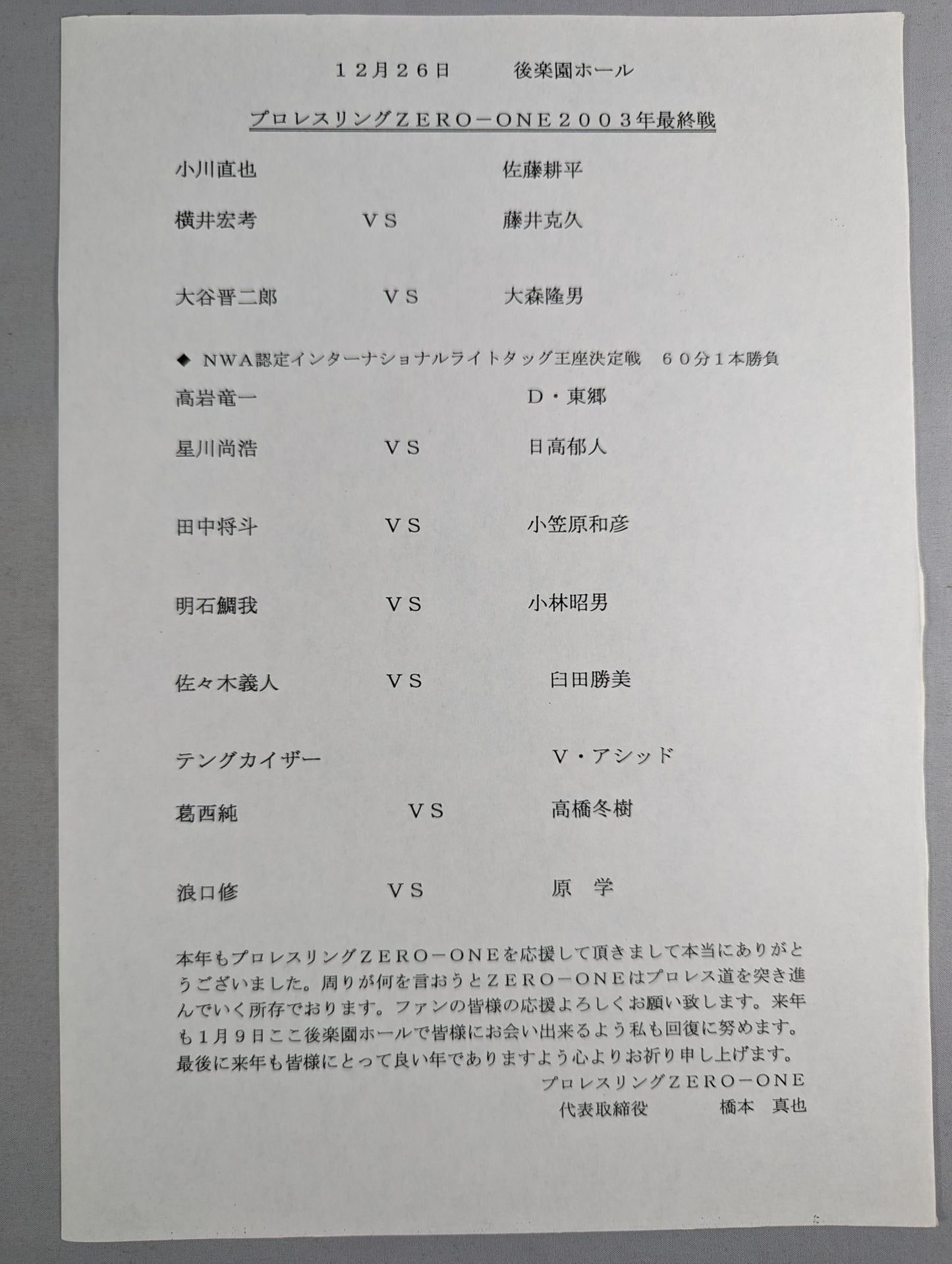 １２月２６日　　後楽園ホール

プロレスリングＺＥＲＯ－ＯＮＥ２００３年最終戦

小川直也　　　　　　佐藤耕平

横井宏考　　ＶＳ　　藤井克久

大谷晋二郎　　ＶＳ　　大森隆男

◆ ＮＷＡ認定インターナショナルライトタッグ王座決定戦　６０分１本勝負

高岩竜一　　　　　　Ｄ・東郷

星川尚浩　　ＶＳ　　日高郁人

田中将斗　　ＶＳ　　小笠原和彦

明石鯛我　　ＶＳ　　小林昭男

佐々木義人　　ＶＳ　　臼田勝美

テングカイザー　　　　　　Ｖ・アシッド

葛西純　　ＶＳ　　高橋冬樹

浪口修　　ＶＳ　　原　学

本年もプロレスリングＺＥＲＯ－ＯＮＥを応援して頂きまして本当にありがとうございました。周りが何を言おうとＺＥＲＯ－ＯＮＥはプロレス道を突き進んでいく所存でおります。ファンの皆様の応援よろしくお願い致します。来年も１月９日ここ後楽園ホールで皆様にお会い出来るよう私も回復に努めます。最後に来年も皆様にとって良い年でありますよう心よりお祈り申し上げます。

プロレスリングＺＥＲＯ－ＯＮＥ
代表取締役　　橋本　真也